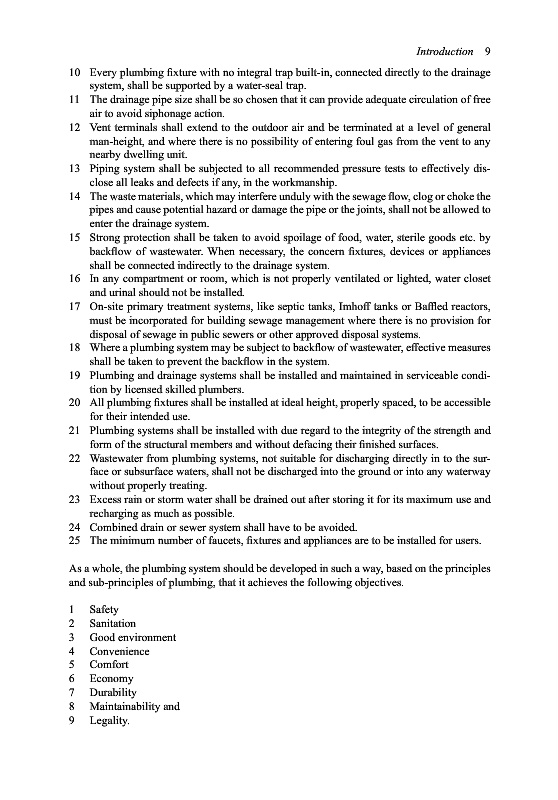 Introduction 9

10 Every plumbing fixture with no integral trap built-in, connected directly to the drainage system, shall be supported by a water-seal trap.
11 The drainage pipe size shall be so chosen that it can provide adequate circulation of free air to avoid siphonage action.
12 Vent terminals shall extend to the outdoor air and be terminated at a level of general man-height, and where there is no possibility of entering foul gas from the vent to any nearby dwelling unit.
13 Piping system shall be subjected to all recommended pressure tests to effectively disclose all leaks and defects if any, in the workmanship.
14 The waste materials, which may interfere unduly with the sewage flow, clog or choke the pipes and cause potential hazard or damage the pipe or the joints, shall not be allowed to enter the drainage system.
15 Strong protection shall be taken to avoid spoilage of food, water, sterile goods etc. by backflow of wastewater. When necessary, the concern fixtures, devices or appliances shall be connected indirectly to the drainage system.
16 In any compartment or room, which is not properly ventilated or lighted, water closet and urinal should not be installed.
17 On-site primary treatment systems, like septic tanks, Imhoff tanks or Baffled reactors, must be incorporated for building sewage management where there is no provision for disposal of sewage in public sewers or other approved disposal systems.
18 Where a plumbing system may be subject to backflow of wastewater, effective measures shall be taken to prevent the backflow in the system.
19 Plumbing and drainage systems shall be installed and maintained in serviceable condition by licensed skilled plumbers.
20 All plumbing fixtures shall be installed at ideal height, properly spaced, to be accessible for their intended use.
21 Plumbing systems shall be installed with due regard to the integrity of the strength and form of the structural members and without defacing their finished surfaces.
22 Wastewater from plumbing systems, not suitable for discharging directly in to the surface or subsurface waters, shall not be discharged into the ground or into any waterway without properly treating.
23 Excess rain or storm water shall be drained out after storing it for its maximum use and recharging as much as possible.
24 Combined drain or sewer system shall have to be avoided.
25 The minimum number of faucets, fixtures and appliances are to be installed for users.

As a whole, the plumbing system should be developed in such a way, based on the principles and sub-principles of plumbing, that it achieves the following objectives.

1 Safety
2 Sanitation
3 Good environment
4 Convenience
5 Comfort
6 Economy
7 Durability
8 Maintainability and
9 Legality.